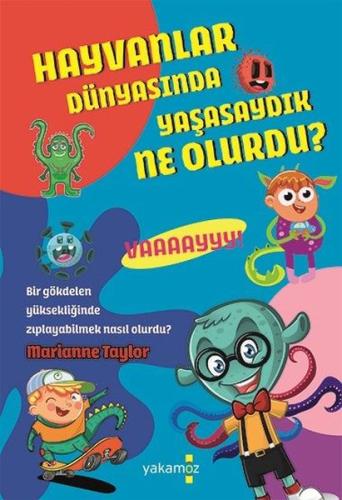 HAYVANLAR DÜNYASINDA YAŞASAYDIK NE OLURDU?

VAAAAYYY!

Bir gökdelen yüksekliğinde zıplayabilmek nasıl olurdu?

Marianne Taylor

yakamoz